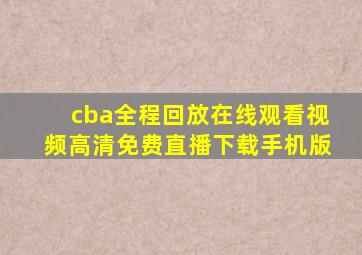 cba全程回放在线观看视频高清免费直播下载手机版